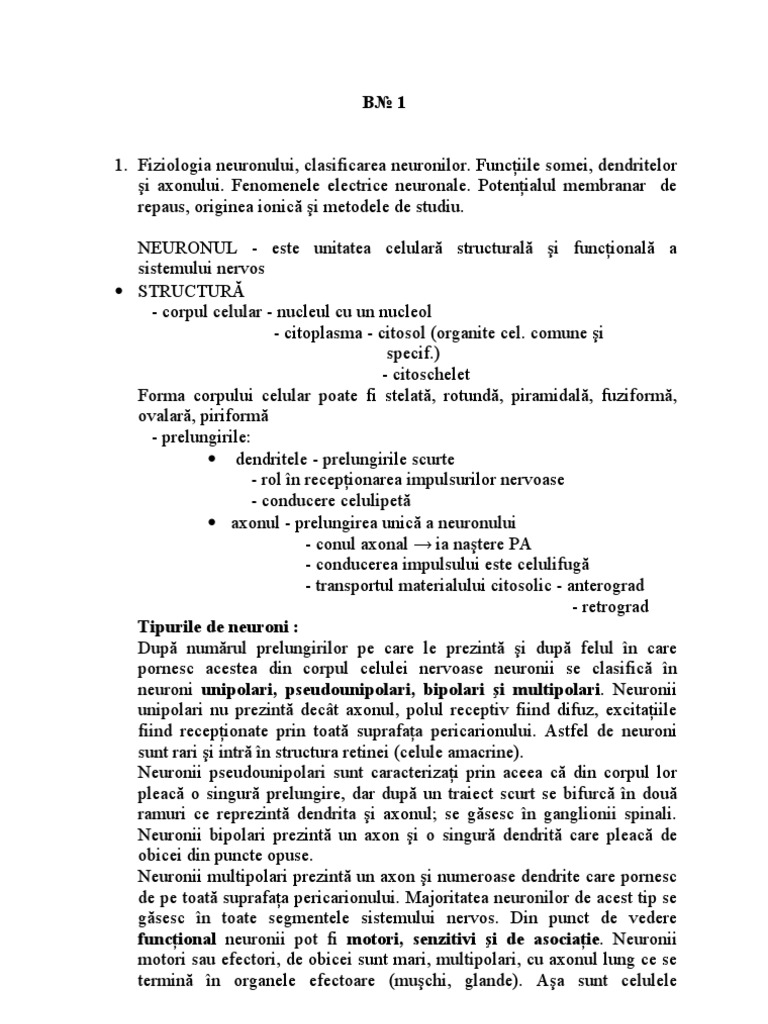 B№ 1

1. Fiziologia neuronului, clasificarea neuronilor. Funcțiile somei, dendritelor și axonului. Fenomenele electrice neuronale. Potențialul membranar de repaus, originea ionică și metodele de studiu.

NEURONUL - este unitatea celulară structurală și funcțională a sistemului nervos

• STRUCTURĂ
- corpul celular - nucleul cu un nucleol
- citoplasma - citosol (organite cel. comune și specif.)
- citoschelet

Forma corpului celular poate fi stelată, rotundă, piramidală, fuziformă, ovalară, piriformă
- prelungirile:
• dendritele - prelungirile scurte
- rol în recepționarea impulsurilor nervoase
- conducere celulipetă
• axonul - prelungirea unică a neuronului
- conul axonal → ia naștere PA
- conducerea impulsului este celulifugă
- transportul materialului citosolic - anterograd
- retrograd

Tipurile de neuroni :
După numărul prelungirilor pe care le prezintă și după felul în care pornesc acestea din corpul celulei nervoase neuronii se clasifică în neuroni unipolari, pseudounipolari, bipolari și multipolari. Neuronii unipolari nu prezintă decât axonul, polul receptiv fiind difuz, excitațiile fiind recepționate prin toată suprafața pericarionului. Astfel de neuroni sunt rari și intră în structura retinei (celule amacrine).
Neuronii pseudounipolari sunt caracterizați prin aceea că din corpul lor pleacă o singură prelungire, dar după un traiect scurt se bifurcă în două ramuri ce reprezintă dendrita și axonul; se găsesc în ganglionii spinali.
Neuronii bipolari prezintă un axon și o singură dendrită care pleacă de obicei din puncte opuse.
Neuronii multipolari prezintă un axon și numeroase dendrite care pornesc de pe toată suprafața pericarionului. Majoritatea neuronilor de acest tip se găsesc în toate segmentele sistemului nervos. Din punct de vedere funcțional neuronii pot fi motori, senzitivi și de asociație. Neuronii motori sau efectori, de obicei sunt mari, multipolari, cu axonul lung ce se termină în organele efectoare (mușchi, glande). Așa sunt celulele